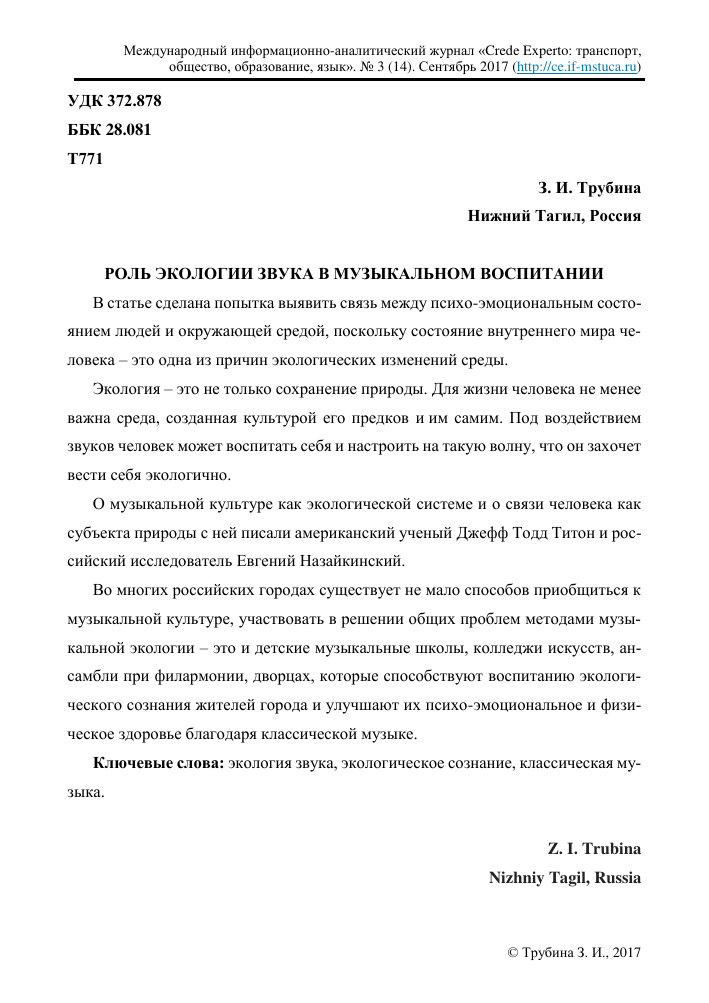 Международный информационно-аналитический журнал «Crede Experto: транспорт, общество, образование, язык». № 3 (14). Сентябрь 2017 (http://ce.if-mstuca.ru)

УДК 372.878
ББК 28.081
Т771

З. И. Трубина
Нижний Тагил, Россия

РОЛЬ ЭКОЛОГИИ ЗВУКА В МУЗЫКАЛЬНОМ ВОСПИТАНИИ

В статье сделана попытка выявить связь между психо-эмоциональным состоянием людей и окружающей средой, поскольку состояние внутреннего мира человека – это одна из причин экологических изменений среды.

Экология – это не только сохранение природы. Для жизни человека не менее важна среда, созданная культурой его предков и им самим. Под воздействием звуков человек может воспитать себя и настроить на такую волну, что он захочет вести себя экологично.

О музыкальной культуре как экологической системе и о связи человека как субъекта природы с ней писали американский ученый Джефф Тодд Титон и российский исследователь Евгений Назайкинский.

Во многих российских городах существует не мало способов приобщиться к музыкальной культуре, участвовать в решении общих проблем методами музыкальной экологии – это и детские музыкальные школы, колледжи искусств, ансамбли при филармонии, дворцах, которые способствуют воспитанию экологического сознания жителей города и улучшают их психо-эмоциональное и физическое здоровье благодаря классической музыке.

Ключевые слова: экология звука, экологическое сознание, классическая музыка.

Z. I. Trubina
Nizhniy Tagil, Russia

© Трубина З. И., 2017